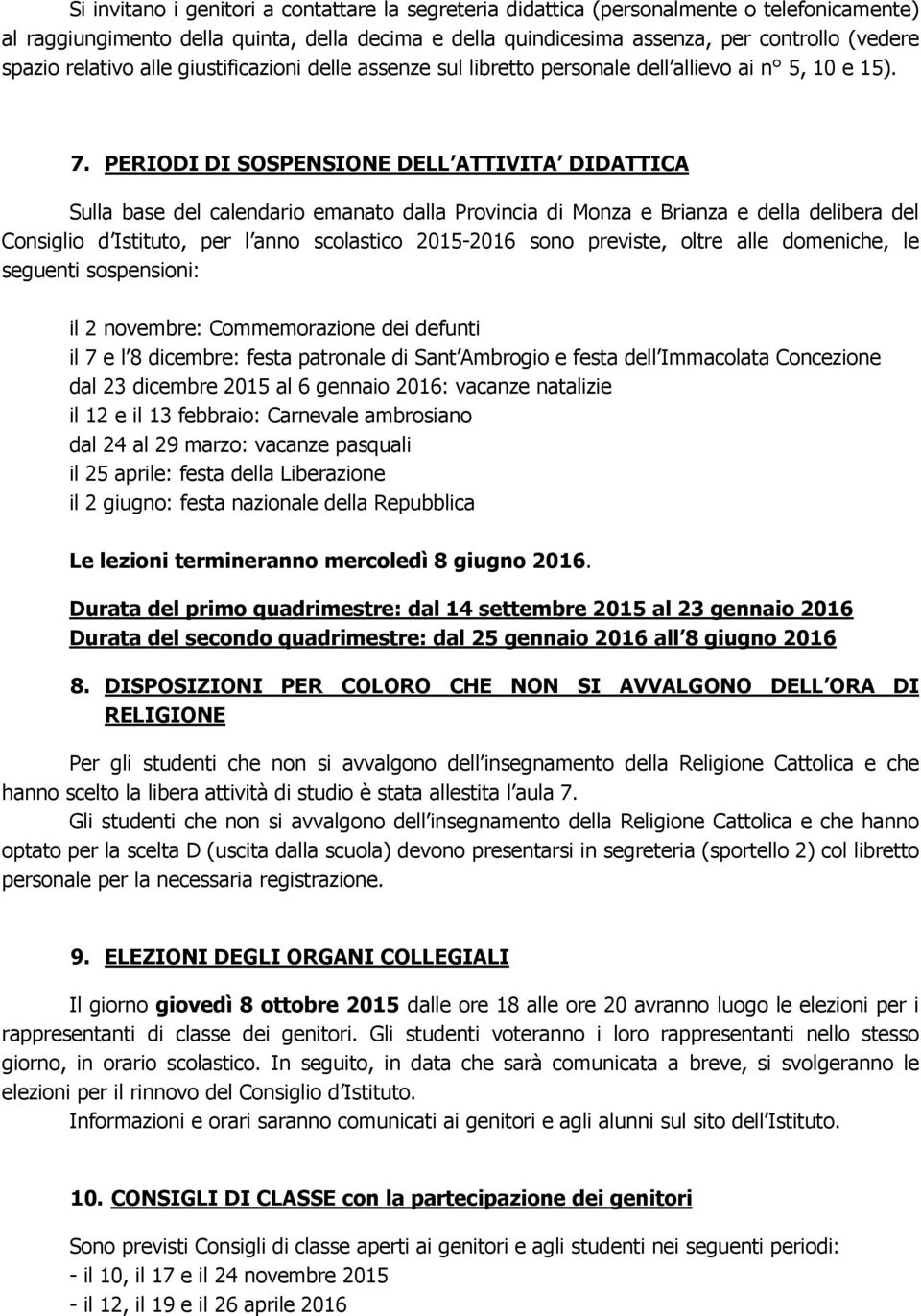 Si invitano i genitori a contattare la segreteria didattica (personalmente o telefonicamente) al raggiungimento della quinta, della decima e della quindicesima assenza, per controllo (vedere spazio relativo alle giustificazioni delle assenze sul libretto personale dell allievo ai n° 5, 10 e 15).

7. PERIODI DI SOSPENSIONE DELL ATTIVITA DIDATTICA

Sulla base del calendario emanato dalla Provincia di Monza e Brianza e della delibera del Consiglio d Istituto, per l anno scolastico 2015-2016 sono previste, oltre alle domeniche, le seguenti sospensioni:

il 2 novembre: Commemorazione dei defunti
il 7 e l 8 dicembre: festa patronale di Sant Ambrogio e festa dell Immacolata Concezione
dal 23 dicembre 2015 al 6 gennaio 2016: vacanze natalizie
il 12 e il 13 febbraio: Carnevale ambrosiano
dal 24 al 29 marzo: vacanze pasquali
il 25 aprile: festa della Liberazione
il 2 giugno: festa nazionale della Repubblica

Le lezioni termineranno mercoledì 8 giugno 2016.

Durata del primo quadrimestre: dal 14 settembre 2015 al 23 gennaio 2016
Durata del secondo quadrimestre: dal 25 gennaio 2016 all 8 giugno 2016

8. DISPOSIZIONI PER COLORO CHE NON SI AVVALGONO DELL ORA DI RELIGIONE

Per gli studenti che non si avvalgono dell insegnamento della Religione Cattolica e che hanno scelto la libera attività di studio è stata allestita l aula 7.
Gli studenti che non si avvalgono dell insegnamento della Religione Cattolica e che hanno optato per la scelta D (uscita dalla scuola) devono presentarsi in segreteria (sportello 2) col libretto personale per la necessaria registrazione.

9. ELEZIONI DEGLI ORGANI COLLEGIALI

Il giorno giovedì 8 ottobre 2015 dalle ore 18 alle ore 20 avranno luogo le elezioni per i rappresentanti di classe dei genitori. Gli studenti voteranno i loro rappresentanti nello stesso giorno, in orario scolastico. In seguito, in data che sarà comunicata a breve, si svolgeranno le elezioni per il rinnovo del Consiglio d Istituto.
Informazioni e orari saranno comunicati ai genitori e agli alunni sul sito dell Istituto.

10. CONSIGLI DI CLASSE con la partecipazione dei genitori

Sono previsti Consigli di classe aperti ai genitori e agli studenti nei seguenti periodi:
- il 10, il 17 e il 24 novembre 2015
- il 12, il 19 e il 26 aprile 2016